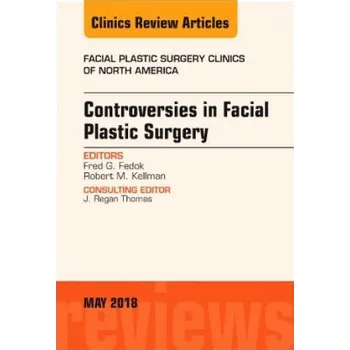 Clinics Review Articles

FACIAL PLASTIC SURGERY CLINICS OF NORTH AMERICA

Controversies in Facial Plastic Surgery

EDITORS
Fred G. Fedok
Robert M. Kellman

CONSULTING EDITOR
J. Regan Thomas

MAY 2018

reviews